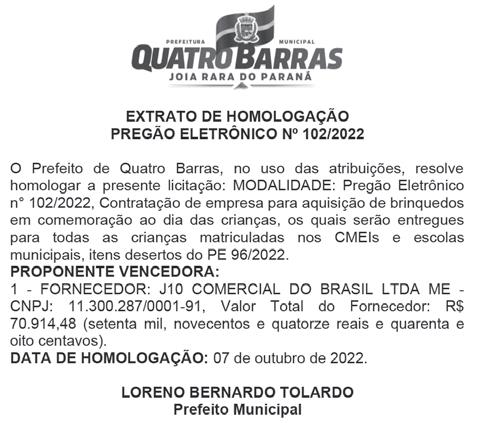 PREFEITURA MUNICIPAL
QUATRO BARRAS
JOIA RARA DO PARANÁ

EXTRATO DE HOMOLOGAÇÃO
PREGÃO ELETRÔNICO Nº 102/2022

O Prefeito de Quatro Barras, no uso das atribuições, resolve homologar a presente licitação: MODALIDADE: Pregão Eletrônico n° 102/2022, Contratação de empresa para aquisição de brinquedos em comemoração ao dia das crianças, os quais serão entregues para todas as crianças matriculadas nos CMEIs e escolas municipais, itens desertos do PE 96/2022.

PROPONENTE VENCEDORA:
1 - FORNECEDOR: J10 COMERCIAL DO BRASIL LTDA ME - CNPJ: 11.300.287/0001-91, Valor Total do Fornecedor: R$ 70.914,48 (setenta mil, novecentos e quatorze reais e quarenta e oito centavos).
DATA DE HOMOLOGAÇÃO: 07 de outubro de 2022.

LORENO BERNARDO TOLARDO
Prefeito Municipal